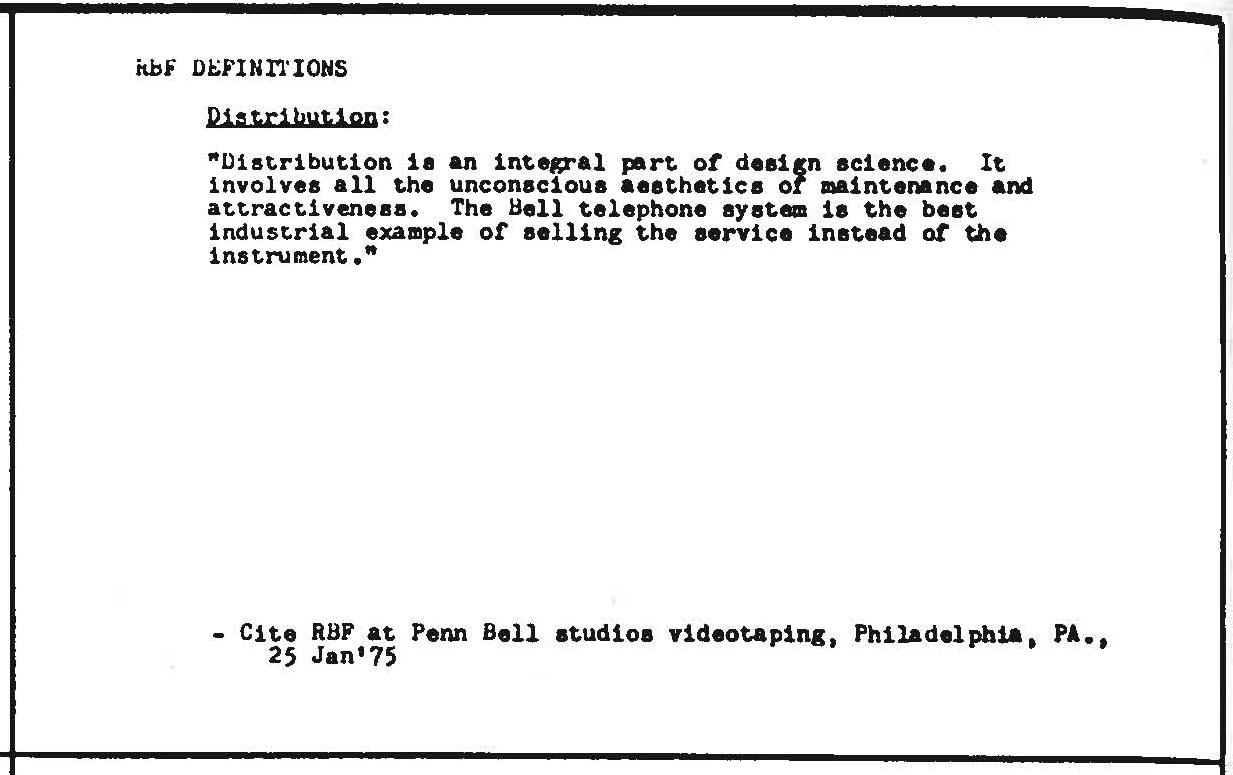 RBF DEFINITIONS

Distribution:

"Distribution is an integral part of design science. It involves all the unconscious aesthetics of maintenance and attractiveness. The Bell telephone system is the best industrial example of selling the service instead of the instrument."

- Cite RBF at Penn Bell studios videotaping, Philadelphia, PA., 25 Jan'75